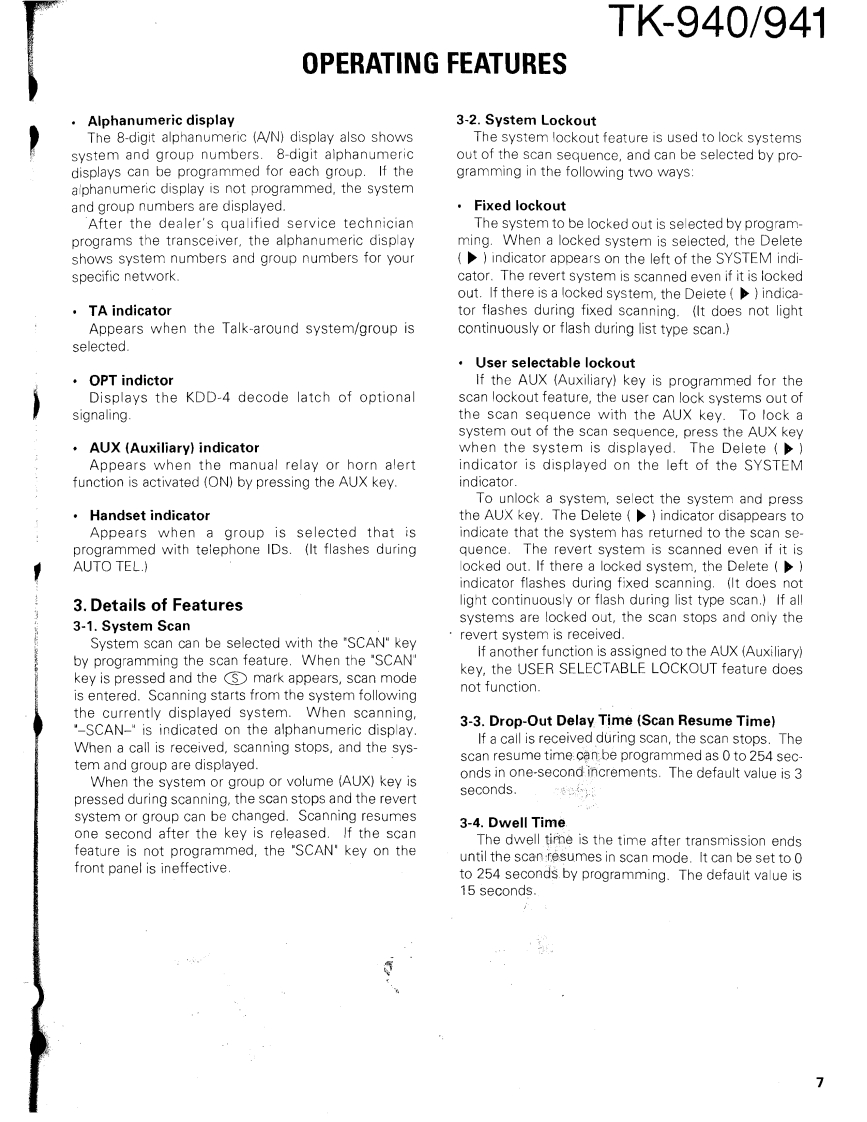 TK-940/941

OPERATING FEATURES

• Alphanumeric display
The 8-digit alphanumeric (A/N) display also shows system and group numbers. 8-digit alphanumeric displays can be programmed for each group. If the alphanumeric display is not programmed, the system and group numbers are displayed.
After the dealer's qualified service technician programs the transceiver, the alphanumeric display shows system numbers and group numbers for your specific network.

• TA indicator
Appears when the Talk-around system/group is selected.

• OPT indictor
Displays the KDD-4 decode latch of optional signaling.

• AUX (Auxiliary) indicator
Appears when the manual relay or horn alert function is activated (ON) by pressing the AUX key.

• Handset indicator
Appears when a group is selected that is programmed with telephone IDs. (It flashes during AUTO TEL.)

3. Details of Features

3-1. System Scan
System scan can be selected with the "SCAN" key by programming the scan feature. When the "SCAN" key is pressed and the Ⓢ mark appears, scan mode is entered. Scanning starts from the system following the currently displayed system. When scanning, "–SCAN–" is indicated on the alphanumeric display. When a call is received, scanning stops, and the system and group are displayed.
When the system or group or volume (AUX) key is pressed during scanning, the scan stops and the revert system or group can be changed. Scanning resumes one second after the key is released. If the scan feature is not programmed, the "SCAN" key on the front panel is ineffective.

3-2. System Lockout
The system lockout feature is used to lock systems out of the scan sequence, and can be selected by programming in the following two ways:

• Fixed lockout
The system to be locked out is selected by programming. When a locked system is selected, the Delete ( ▶ ) indicator appears on the left of the SYSTEM indicator. The revert system is scanned even if it is locked out. If there is a locked system, the Delete ( ▶ ) indicator flashes during fixed scanning. (It does not light continuously or flash during list type scan.)

• User selectable lockout
If the AUX (Auxiliary) key is programmed for the scan lockout feature, the user can lock systems out of the scan sequence with the AUX key. To lock a system out of the scan sequence, press the AUX key when the system is displayed. The Delete ( ▶ ) indicator is displayed on the left of the SYSTEM indicator.
To unlock a system, select the system and press the AUX key. The Delete ( ▶ ) indicator disappears to indicate that the system has returned to the scan sequence. The revert system is scanned even if it is locked out. If there a locked system, the Delete ( ▶ ) indicator flashes during fixed scanning. (It does not light continuously or flash during list type scan.) If all systems are locked out, the scan stops and only the revert system is received.
If another function is assigned to the AUX (Auxiliary) key, the USER SELECTABLE LOCKOUT feature does not function.

3-3. Drop-Out Delay Time (Scan Resume Time)
If a call is received during scan, the scan stops. The scan resume time can be programmed as 0 to 254 seconds in one-second increments. The default value is 3 seconds.

3-4. Dwell Time
The dwell time is the time after transmission ends until the scan resumes in scan mode. It can be set to 0 to 254 seconds by programming. The default value is 15 seconds.

7